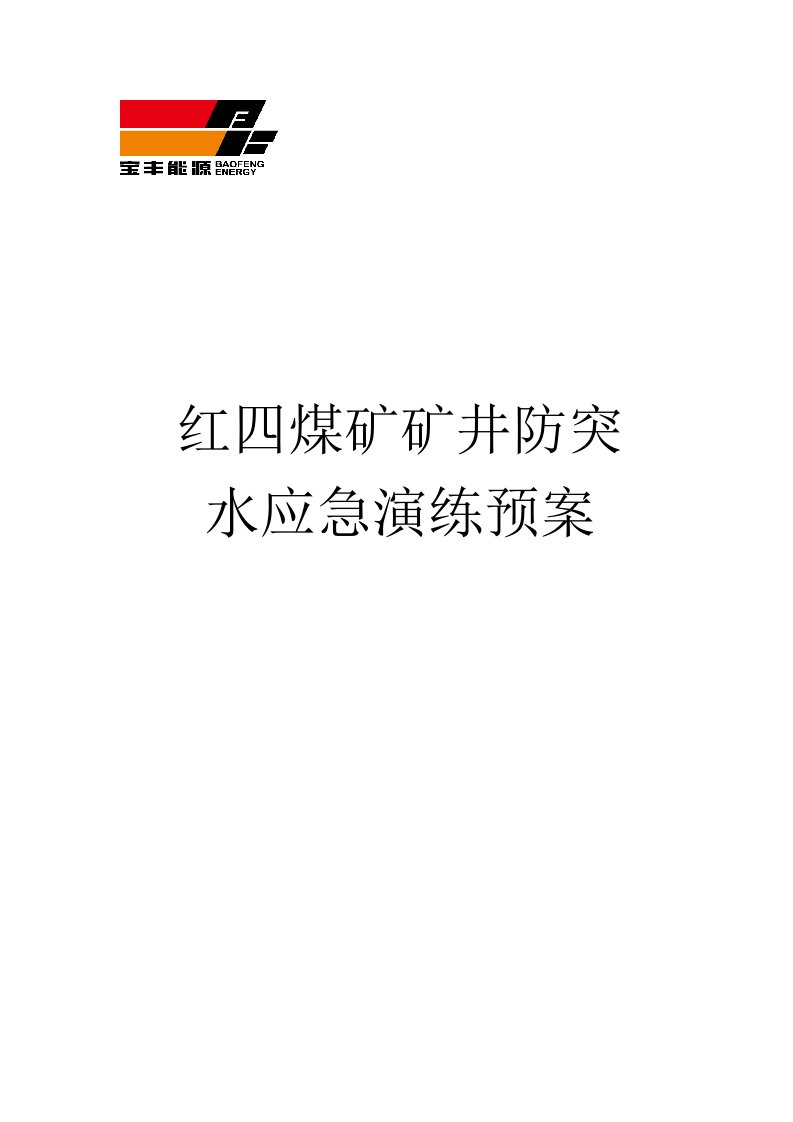 宝丰能源 BAOFENG ENERGY

红四煤矿矿井防突水应急演练预案